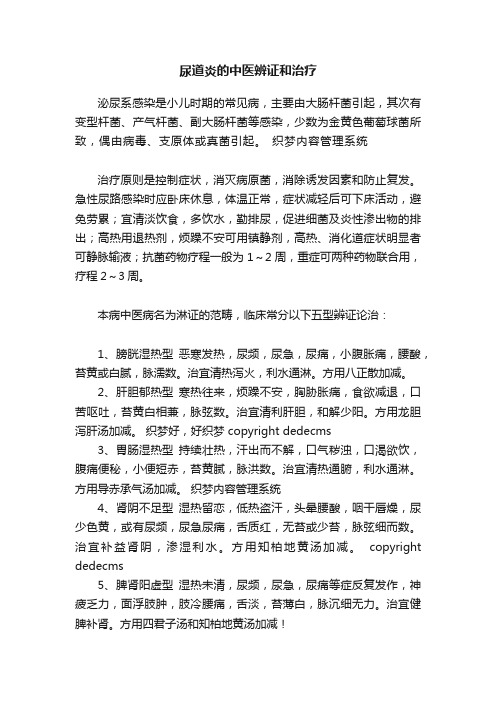 尿道炎的中医辨证和治疗

泌尿系感染是小儿时期的常见病，主要由大肠杆菌引起，其次有变型杆菌、产气杆菌、副大肠杆菌等感染，少数为金黄色葡萄球菌所致，偶由病毒、支原体或真菌引起。 织梦内容管理系统

治疗原则是控制症状，消灭病原菌，消除诱发因素和防止复发。急性尿路感染时应卧床休息，体温正常，症状减轻后可下床活动，避免劳累；宜清淡饮食，多饮水，勤排尿，促进细菌及炎性渗出物的排出；高热用退热剂，烦躁不安可用镇静剂，高热、消化道症状明显者可静脉输液；抗菌药物疗程一般为 1～2 周，重症可两种药物联合用，疗程 2～3 周。

本病中医病名为淋证的范畴，临床常分以下五型辨证论治：

1、膀胱湿热型 恶寒发热，尿频，尿急，尿痛，小腹胀痛，腰酸，苔黄或白腻，脉濡数。治宜清热泻火，利水通淋。方用八正散加减。

2、肝胆郁热型 寒热往来，烦躁不安，胸胁胀痛，食欲减退，口苦呕吐，苔黄白相兼，脉弦数。治宜清利肝胆，和解少阳。方用龙胆泻肝汤加减。 织梦好，好织梦 copyright dedecms

3、胃肠湿热型 持续壮热，汗出而不解，口气秽浊，口渴欲饮，腹痛便秘，小便短赤，苔黄腻，脉洪数。治宜清热通腑，利水通淋。方用导赤承气汤加减。 织梦内容管理系统

4、肾阴不足型 湿热留恋，低热盗汗，头晕腰酸，咽干唇燥，尿少色黄，或有尿频，尿急尿痛，舌质红，无苔或少苔，脉弦细而数。治宜补益肾阴，渗湿利水。方用知柏地黄汤加减。 copyright dedecms

5、脾肾阳虚型 湿热未清，尿频，尿急，尿痛等症反复发作，神疲乏力，面浮肢肿，肢冷腰痛，舌淡，苔薄白，脉沉细无力。治宜健脾补肾。方用四君子汤和知柏地黄汤加减！